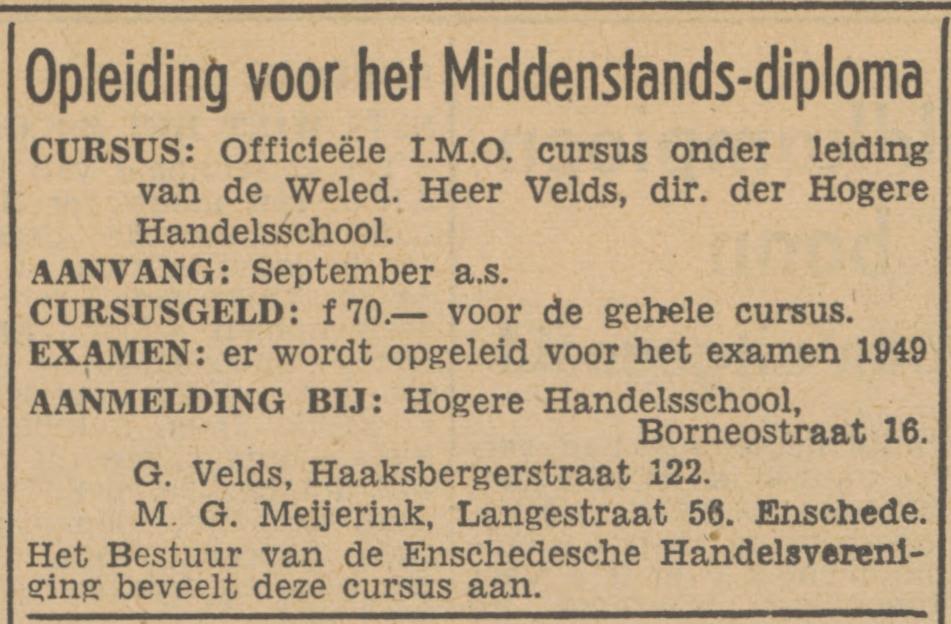 Opleiding voor het Middenstands-diploma

CURSUS: Officieële I.M.O. cursus onder leiding van de Weled. Heer Velds, dir. der Hogere Handelsschool.

AANVANG: September a.s.

CURSUSGELD: f 70.— voor de gehele cursus.

EXAMEN: er wordt opgeleid voor het examen 1949

AANMELDING BIJ: Hogere Handelsschool, Borneostraat 16.

G. Velds, Haaksbergerstraat 122.

M. G. Meijerink, Langestraat 56. Enschede.

Het Bestuur van de Enschedesche Handelsvereniging beveelt deze cursus aan.